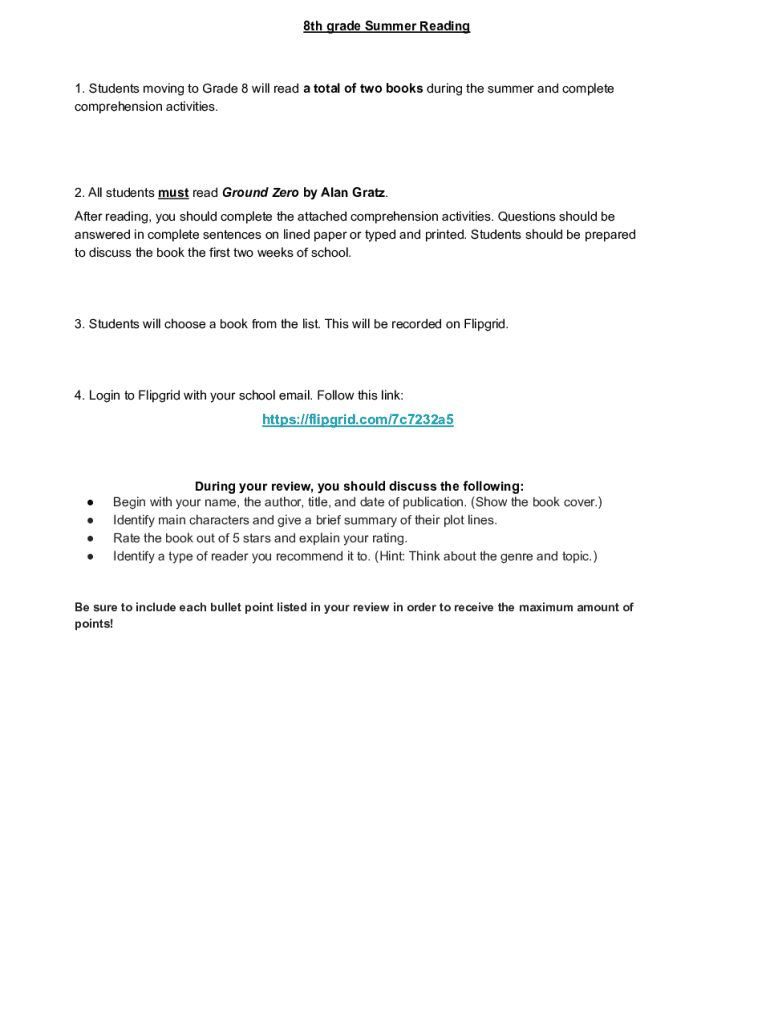 8th grade Summer Reading

1. Students moving to Grade 8 will read a total of two books during the summer and complete comprehension activities.

2. All students must read Ground Zero by Alan Gratz.
After reading, you should complete the attached comprehension activities. Questions should be answered in complete sentences on lined paper or typed and printed. Students should be prepared to discuss the book the first two weeks of school.

3. Students will choose a book from the list. This will be recorded on Flipgrid.

4. Login to Flipgrid with your school email. Follow this link:
https://flipgrid.com/7c7232a5

During your review, you should discuss the following:
● Begin with your name, the author, title, and date of publication. (Show the book cover.)
● Identify main characters and give a brief summary of their plot lines.
● Rate the book out of 5 stars and explain your rating.
● Identify a type of reader you recommend it to. (Hint: Think about the genre and topic.)

Be sure to include each bullet point listed in your review in order to receive the maximum amount of points!